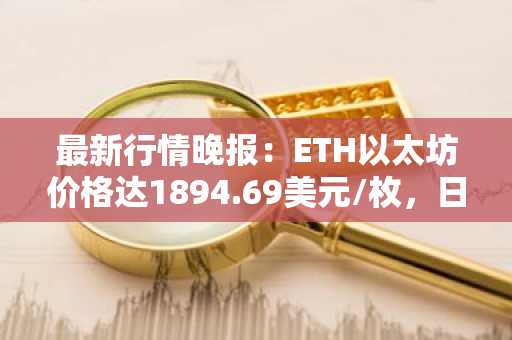 最新行情晚报：ETH以太坊价格达1894.69美元/枚，日